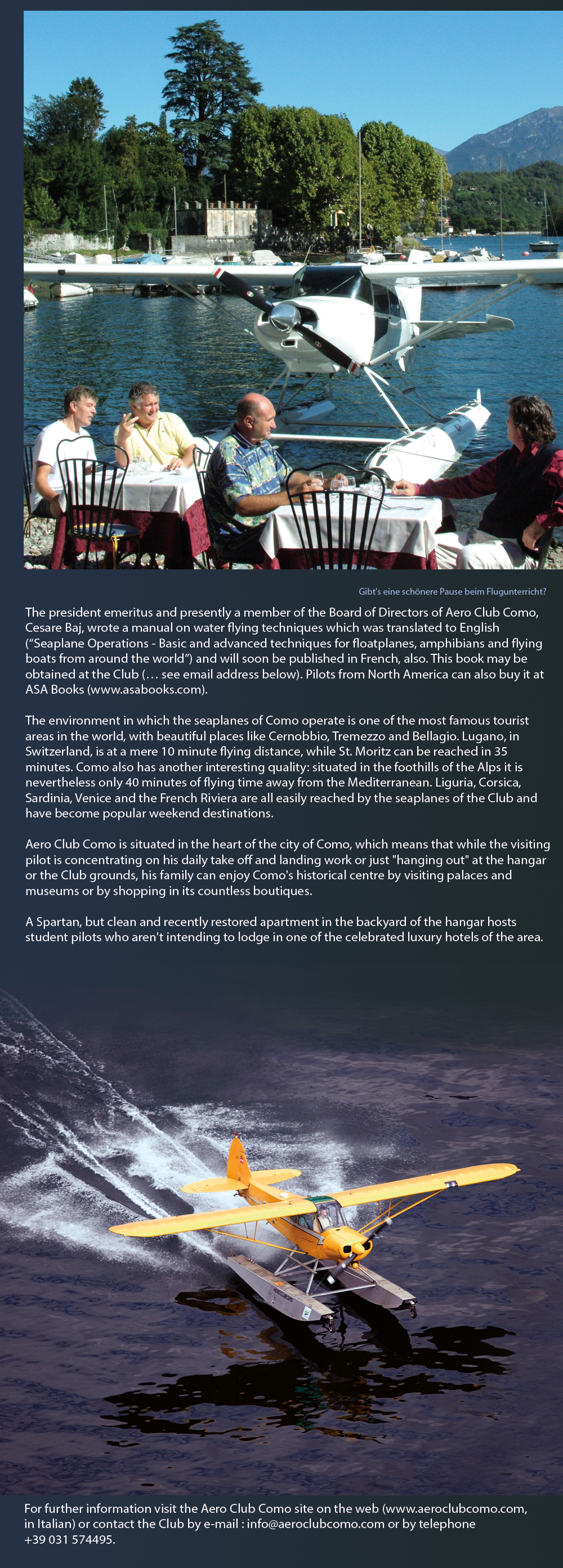 Gibt's eine schönere Pause beim Flugunterricht?

The president emeritus and presently a member of the Board of Directors of Aero Club Como, Cesare Baj, wrote a manual on water flying techniques which was translated to English ("Seaplane Operations - Basic and advanced techniques for floatplanes, amphibians and flying boats from around the world") and will soon be published in French, also. This book may be obtained at the Club (… see email address below). Pilots from North America can also buy it at ASA Books (www.asabooks.com).

The environment in which the seaplanes of Como operate is one of the most famous tourist areas in the world, with beautiful places like Cernobbio, Tremezzo and Bellagio. Lugano, in Switzerland, is at a mere 10 minute flying distance, while St. Moritz can be reached in 35 minutes. Como also has another interesting quality: situated in the foothills of the Alps it is nevertheless only 40 minutes of flying time away from the Mediterranean. Liguria, Corsica, Sardinia, Venice and the French Riviera are all easily reached by the seaplanes of the Club and have become popular weekend destinations.

Aero Club Como is situated in the heart of the city of Como, which means that while the visiting pilot is concentrating on his daily take off and landing work or just "hanging out" at the hangar or the Club grounds, his family can enjoy Como's historical centre by visiting palaces and museums or by shopping in its countless boutiques.

A Spartan, but clean and recently restored apartment in the backyard of the hangar hosts student pilots who aren't intending to lodge in one of the celebrated luxury hotels of the area.

For further information visit the Aero Club Como site on the web (www.aeroclubcomo.com, in Italian) or contact the Club by e-mail : info@aeroclubcomo.com or by telephone +39 031 574495.